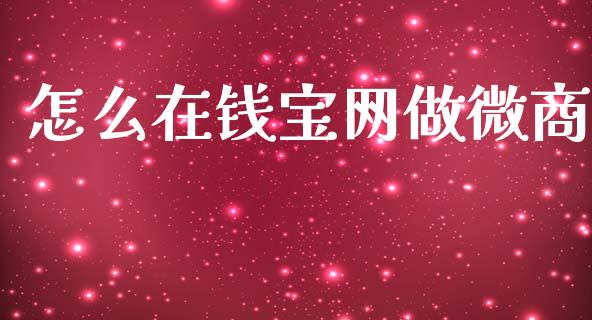 怎么在钱宝网做微商